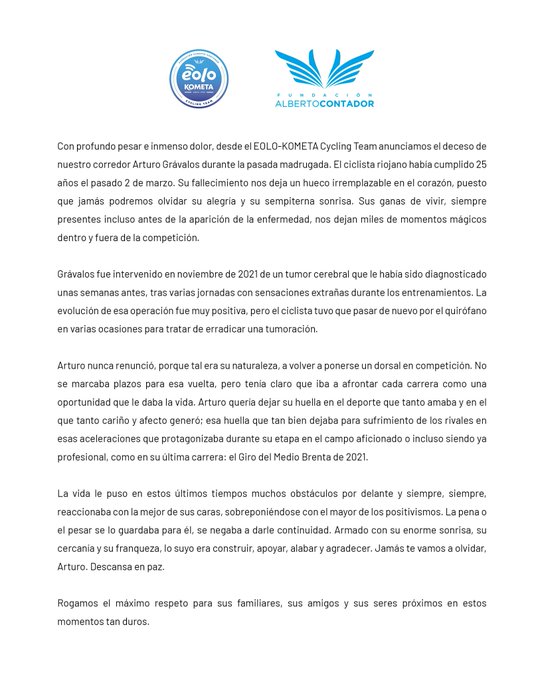 eolo KOMETA CYCLING TEAM

FUNDACIÓN ALBERTOCONTADOR

Con profundo pesar e inmenso dolor, desde el EOLO-KOMETA Cycling Team anunciamos el deceso de nuestro corredor Arturo Grávalos durante la pasada madrugada. El ciclista riojano había cumplido 25 años el pasado 2 de marzo. Su fallecimiento nos deja un hueco irremplazable en el corazón, puesto que jamás podremos olvidar su alegría y su sempiterna sonrisa. Sus ganas de vivir, siempre presentes incluso antes de la aparición de la enfermedad, nos dejan miles de momentos mágicos dentro y fuera de la competición.

Grávalos fue intervenido en noviembre de 2021 de un tumor cerebral que le había sido diagnosticado unas semanas antes, tras varias jornadas con sensaciones extrañas durante los entrenamientos. La evolución de esa operación fue muy positiva, pero el ciclista tuvo que pasar de nuevo por el quirófano en varias ocasiones para tratar de erradicar una tumoración.

Arturo nunca renunció, porque tal era su naturaleza, a volver a ponerse un dorsal en competición. No se marcaba plazos para esa vuelta, pero tenía claro que iba a afrontar cada carrera como una oportunidad que le daba la vida. Arturo quería dejar su huella en el deporte que tanto amaba y en el que tanto cariño y afecto generó; esa huella que tan bien dejaba para sufrimiento de los rivales en esas aceleraciones que protagonizaba durante su etapa en el campo aficionado o incluso siendo ya profesional, como en su última carrera: el Giro del Medio Brenta de 2021.

La vida le puso en estos últimos tiempos muchos obstáculos por delante y siempre, siempre, reaccionaba con la mejor de sus caras, sobreponiéndose con el mayor de los positivismos. La pena o el pesar se lo guardaba para él, se negaba a darle continuidad. Armado con su enorme sonrisa, su cercanía y su franqueza, lo suyo era construir, apoyar, alabar y agradecer. Jamás te vamos a olvidar, Arturo. Descansa en paz.

Rogamos el máximo respeto para sus familiares, sus amigos y sus seres próximos en estos momentos tan duros.